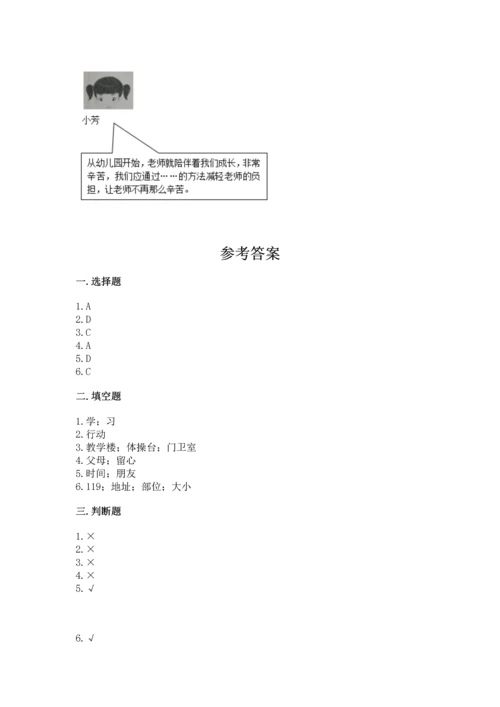 小芳

从幼儿园开始，老师就陪伴着我们成长，非常辛苦，我们应通过……的方法减轻老师的负担，让老师不再那么辛苦。

参考答案

一. 选择题

1. A
2. D
3. C
4. A
5. D
6. C

二. 填空题

1. 学；习
2. 行动
3. 教学楼；体操台；门卫室
4. 父母；留心
5. 时间；朋友
6. 119；地址；部位；大小

三. 判断题

1. ×
2. ×
3. ×
4. ×
5. √

6. √